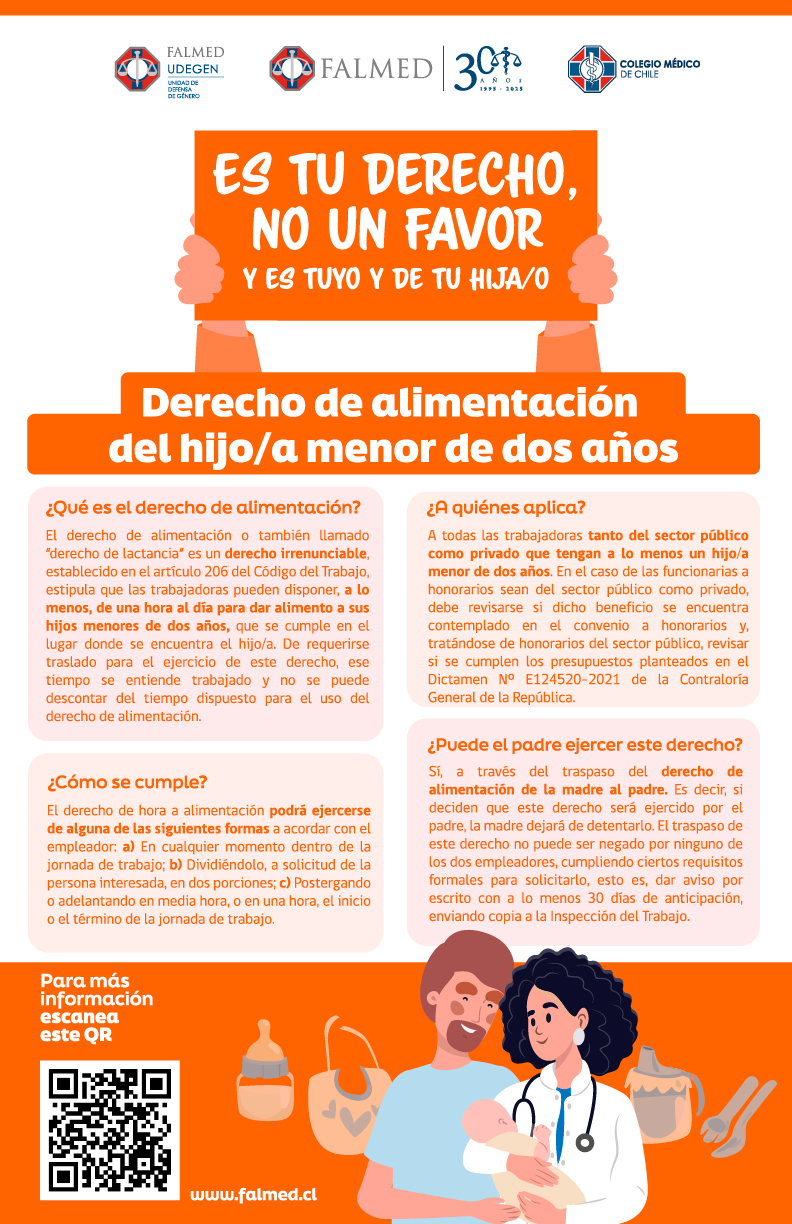 FALMED UDEGEN
UNIDAD DE DEFENSA DE GÉNERO

FALMED

30 AÑOS 1995 - 2025

COLEGIO MÉDICO DE CHILE

ES TU DERECHO, NO UN FAVOR

Y ES TUYO Y DE TU HIJA/O

Derecho de alimentación del hijo/a menor de dos años

¿Qué es el derecho de alimentación?

El derecho de alimentación o también llamado "derecho de lactancia" es un derecho irrenunciable, establecido en el artículo 206 del Código del Trabajo, estipula que las trabajadoras pueden disponer, a lo menos, de una hora al día para dar alimento a sus hijos menores de dos años, que se cumple en el lugar donde se encuentra el hijo/a. De requerirse traslado para el ejercicio de este derecho, ese tiempo se entiende trabajado y no se puede descontar del tiempo dispuesto para el uso del derecho de alimentación.

¿Cómo se cumple?

El derecho de hora a alimentación podrá ejercerse de alguna de las siguientes formas a acordar con el empleador: a) En cualquier momento dentro de la jornada de trabajo; b) Dividiéndolo, a solicitud de la persona interesada, en dos porciones; c) Postergando o adelantando en media hora, o en una hora, el inicio o el término de la jornada de trabajo.

¿A quiénes aplica?

A todas las trabajadoras tanto del sector público como privado que tengan a lo menos un hijo/a menor de dos años. En el caso de las funcionarias a honorarios sean del sector público como privado, debe revisarse si dicho beneficio se encuentra contemplado en el convenio a honorarios y, tratándose de honorarios del sector público, revisar si se cumplen los presupuestos planteados en el Dictamen Nº E124520-2021 de la Contraloría General de la República.

¿Puede el padre ejercer este derecho?

Sí, a través del traspaso del derecho de alimentación de la madre al padre. Es decir, si deciden que este derecho será ejercido por el padre, la madre dejará de detentarlo. El traspaso de este derecho no puede ser negado por ninguno de los dos empleadores, cumpliendo ciertos requisitos formales para solicitarlo, esto es, dar aviso por escrito con a lo menos 30 días de anticipación, enviando copia a la Inspección del Trabajo.

Para más información escanea este QR

www.falmed.cl